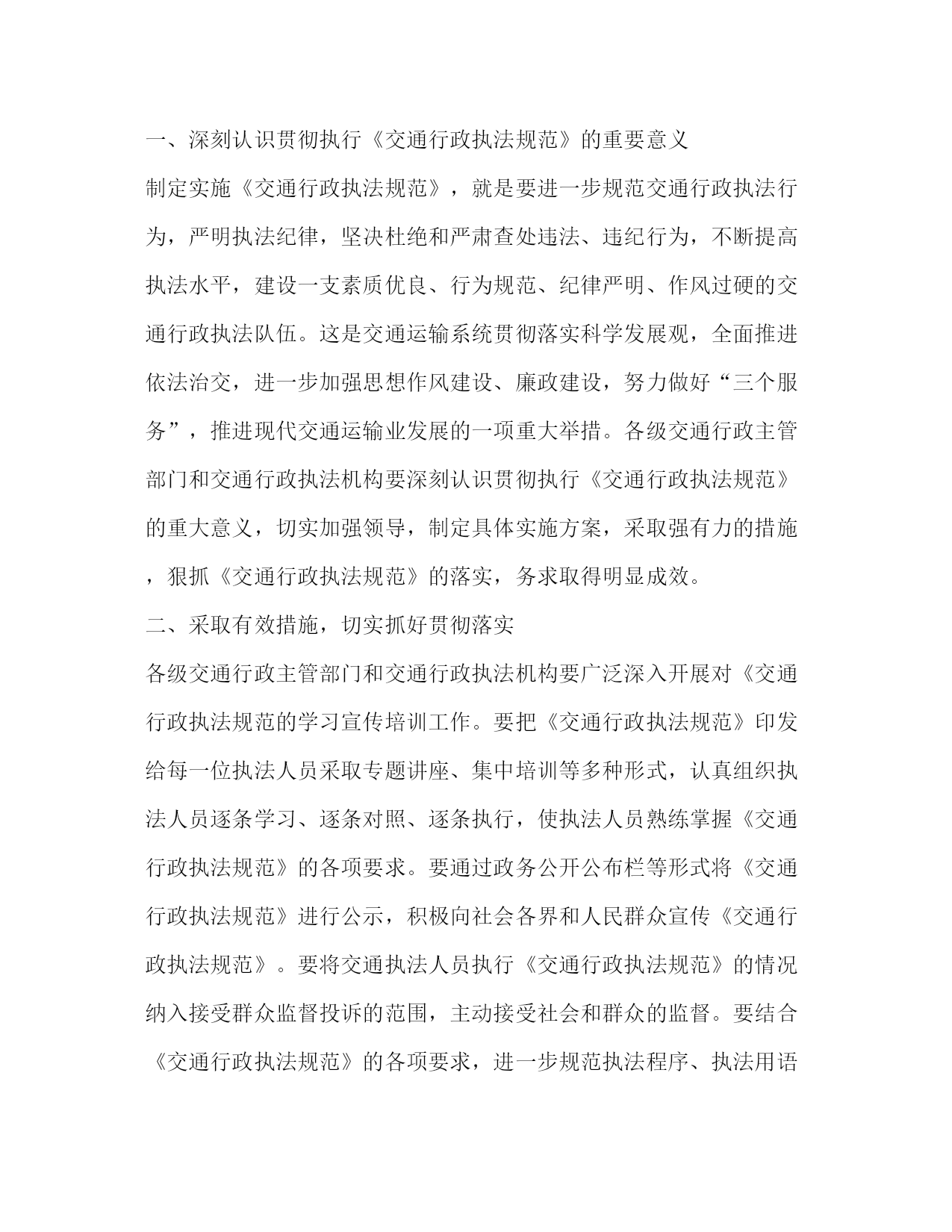 一、深刻认识贯彻执行《交通行政执法规范》的重要意义

制定实施《交通行政执法规范》，就是要进一步规范交通行政执法行为，严明执法纪律，坚决杜绝和严肃查处违法、违纪行为，不断提高执法水平，建设一支素质优良、行为规范、纪律严明、作风过硬的交通行政执法队伍。这是交通运输系统贯彻落实科学发展观，全面推进依法治交，进一步加强思想作风建设、廉政建设，努力做好“三个服务”，推进现代交通运输业发展的一项重大举措。各级交通行政主管部门和交通行政执法机构要深刻认识贯彻执行《交通行政执法规范》的重大意义，切实加强领导，制定具体实施方案，采取强有力的措施，狠抓《交通行政执法规范》的落实，务求取得明显成效。

二、采取有效措施，切实抓好贯彻落实

各级交通行政主管部门和交通行政执法机构要广泛深入开展对《交通行政执法规范的学习宣传培训工作。要把《交通行政执法规范》印发给每一位执法人员采取专题讲座、集中培训等多种形式，认真组织执法人员逐条学习、逐条对照、逐条执行，使执法人员熟练掌握《交通行政执法规范》的各项要求。要通过政务公开公布栏等形式将《交通行政执法规范》进行公示，积极向社会各界和人民群众宣传《交通行政执法规范》。要将交通执法人员执行《交通行政执法规范》的情况纳入接受群众监督投诉的范围，主动接受社会和群众的监督。要结合《交通行政执法规范》的各项要求，进一步规范执法程序、执法用语